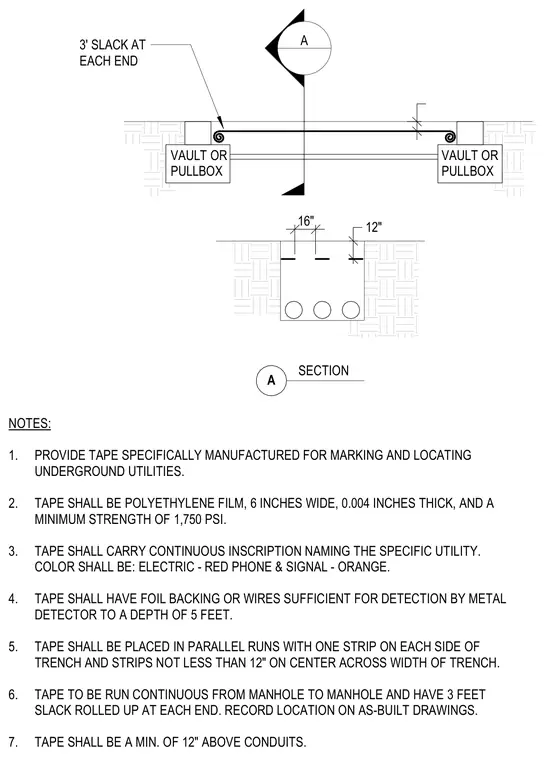 3' SLACK AT EACH END

A

VAULT OR PULLBOX

VAULT OR PULLBOX

16"

12"

A SECTION

NOTES:

1. PROVIDE TAPE SPECIFICALLY MANUFACTURED FOR MARKING AND LOCATING UNDERGROUND UTILITIES.

2. TAPE SHALL BE POLYETHYLENE FILM, 6 INCHES WIDE, 0.004 INCHES THICK, AND A MINIMUM STRENGTH OF 1,750 PSI.

3. TAPE SHALL CARRY CONTINUOUS INSCRIPTION NAMING THE SPECIFIC UTILITY. COLOR SHALL BE: ELECTRIC - RED PHONE & SIGNAL - ORANGE.

4. TAPE SHALL HAVE FOIL BACKING OR WIRES SUFFICIENT FOR DETECTION BY METAL DETECTOR TO A DEPTH OF 5 FEET.

5. TAPE SHALL BE PLACED IN PARALLEL RUNS WITH ONE STRIP ON EACH SIDE OF TRENCH AND STRIPS NOT LESS THAN 12" ON CENTER ACROSS WIDTH OF TRENCH.

6. TAPE TO BE RUN CONTINUOUS FROM MANHOLE TO MANHOLE AND HAVE 3 FEET SLACK ROLLED UP AT EACH END. RECORD LOCATION ON AS-BUILT DRAWINGS.

7. TAPE SHALL BE A MIN. OF 12" ABOVE CONDUITS.